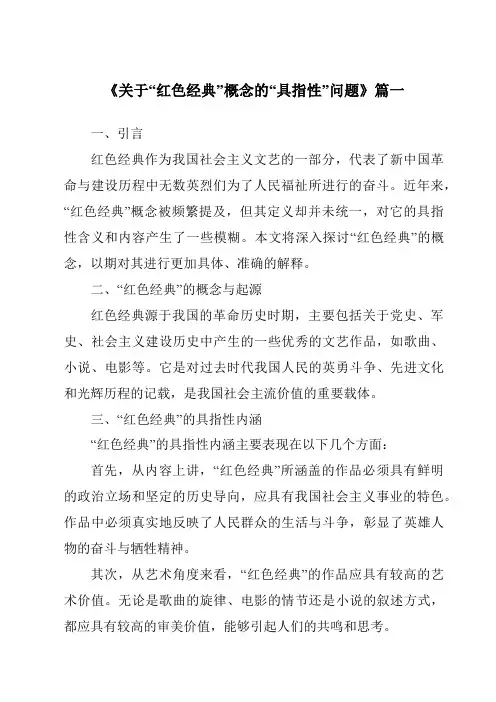 《关于“红色经典”概念的“具指性”问题》篇一

一、引言

红色经典作为我国社会主义文艺的一部分，代表了新中国革命与建设历程中无数英烈们为了人民福祉所进行的奋斗。近年来，“红色经典”概念被频繁提及，但其定义却并未统一，对它的具指性含义和内容产生了一些模糊。本文将深入探讨“红色经典”的概念，以期对其进行更加具体、准确的解释。

二、“红色经典”的概念与起源

红色经典源于我国的革命历史时期，主要包括关于党史、军史、社会主义建设历史中产生的一些优秀的文艺作品，如歌曲、小说、电影等。它是对过去时代我国人民的英勇斗争、先进文化和光辉历程的记载，是我国社会主流价值的重要载体。

三、“红色经典”的具指性内涵

“红色经典”的具指性内涵主要表现在以下几个方面：

首先，从内容上讲，“红色经典”所涵盖的作品必须具有鲜明的政治立场和坚定的历史导向，应具有我国社会主义事业的特色。作品中必须真实地反映了人民群众的生活与斗争，彰显了英雄人物的奋斗与牺牲精神。

其次，从艺术角度来看，“红色经典”的作品应具有较高的艺术价值。无论是歌曲的旋律、电影的情节还是小说的叙述方式，都应具有较高的审美价值，能够引起人们的共鸣和思考。